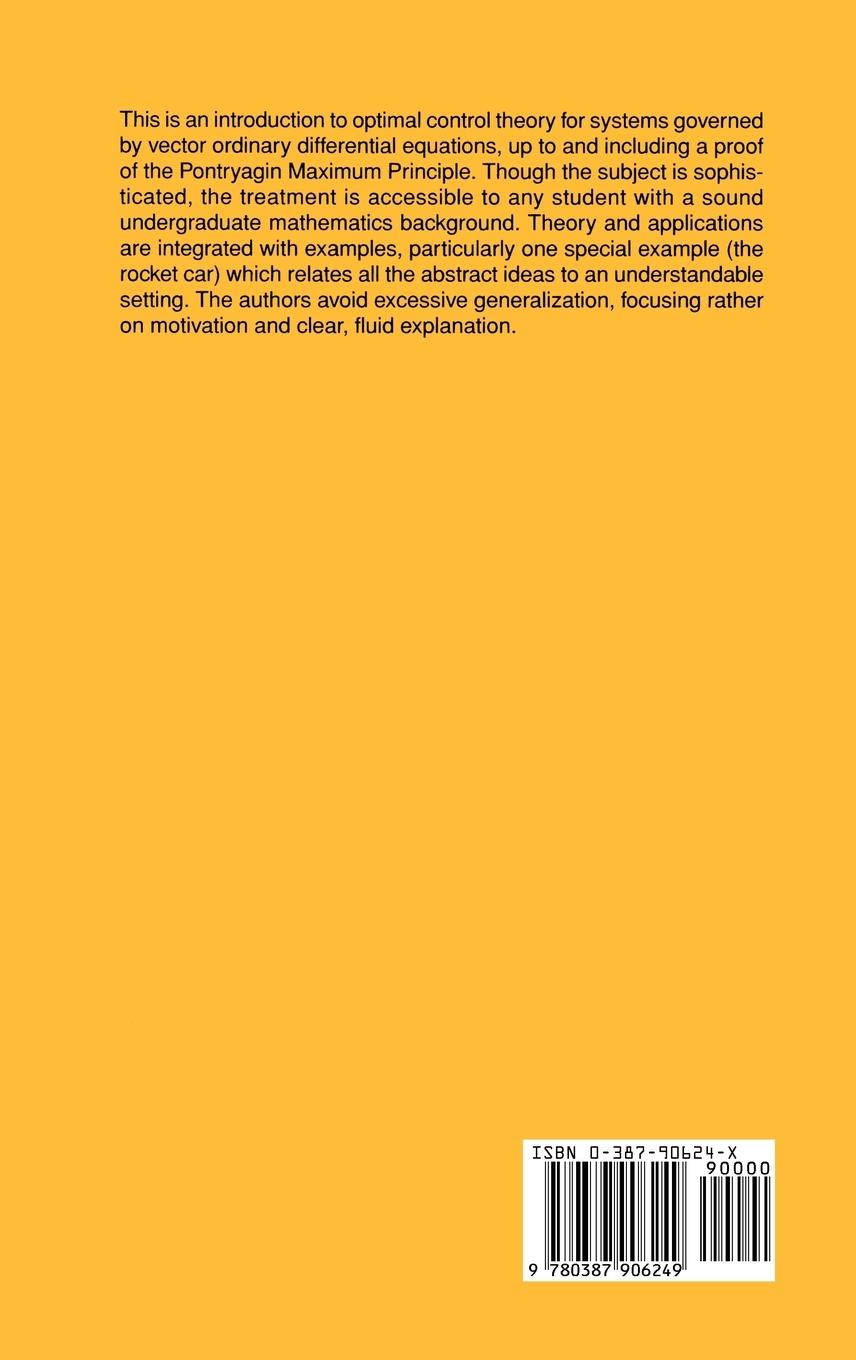 This is an introduction to optimal control theory for systems governed by vector ordinary differential equations, up to and including a proof of the Pontryagin Maximum Principle. Though the subject is sophisticated, the treatment is accessible to any student with a sound undergraduate mathematics background. Theory and applications are integrated with examples, particularly one special example (the rocket car) which relates all the abstract ideas to an understandable setting. The authors avoid excessive generalization, focusing rather on motivation and clear, fluid explanation.

ISBN 0-387-90624-X
90000
9 780387 906249